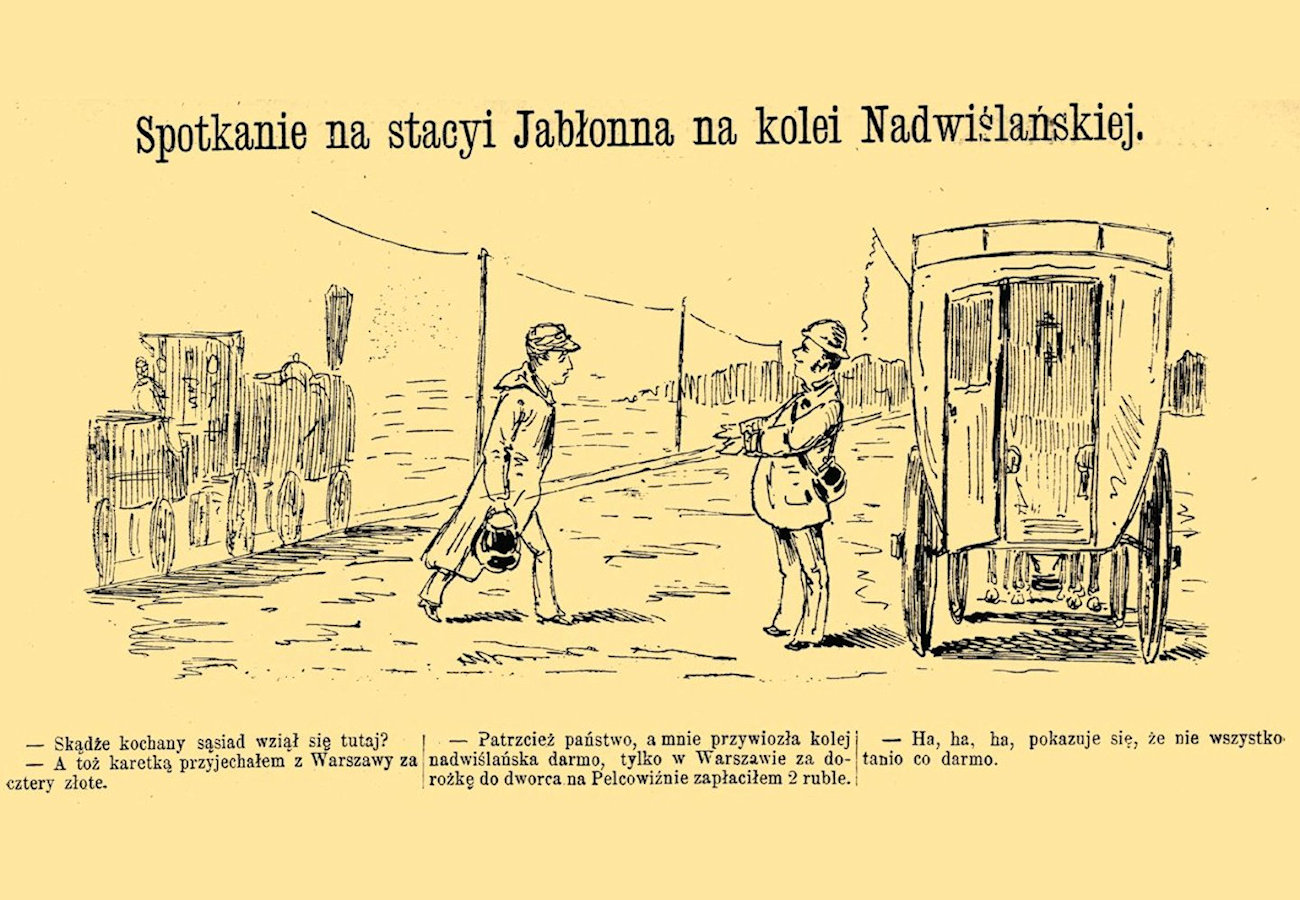 Spotkanie na stacyi Jabłonna na kolei Nadwiślańskiej.

— Skądże kochany sąsiad wziął się tutaj?
— A toż karetką przyjechałem z Warszawy za cztery złote.

— Patrzcież państwo, a mnie przywiozła kolej nadwiślańska darmo, tylko w Warszawie za dorożkę do dworca na Pelcowiźnie zapłaciłem 2 ruble.

— Ha, ha, ha, pokazuje się, że nie wszystko tanio co darmo.